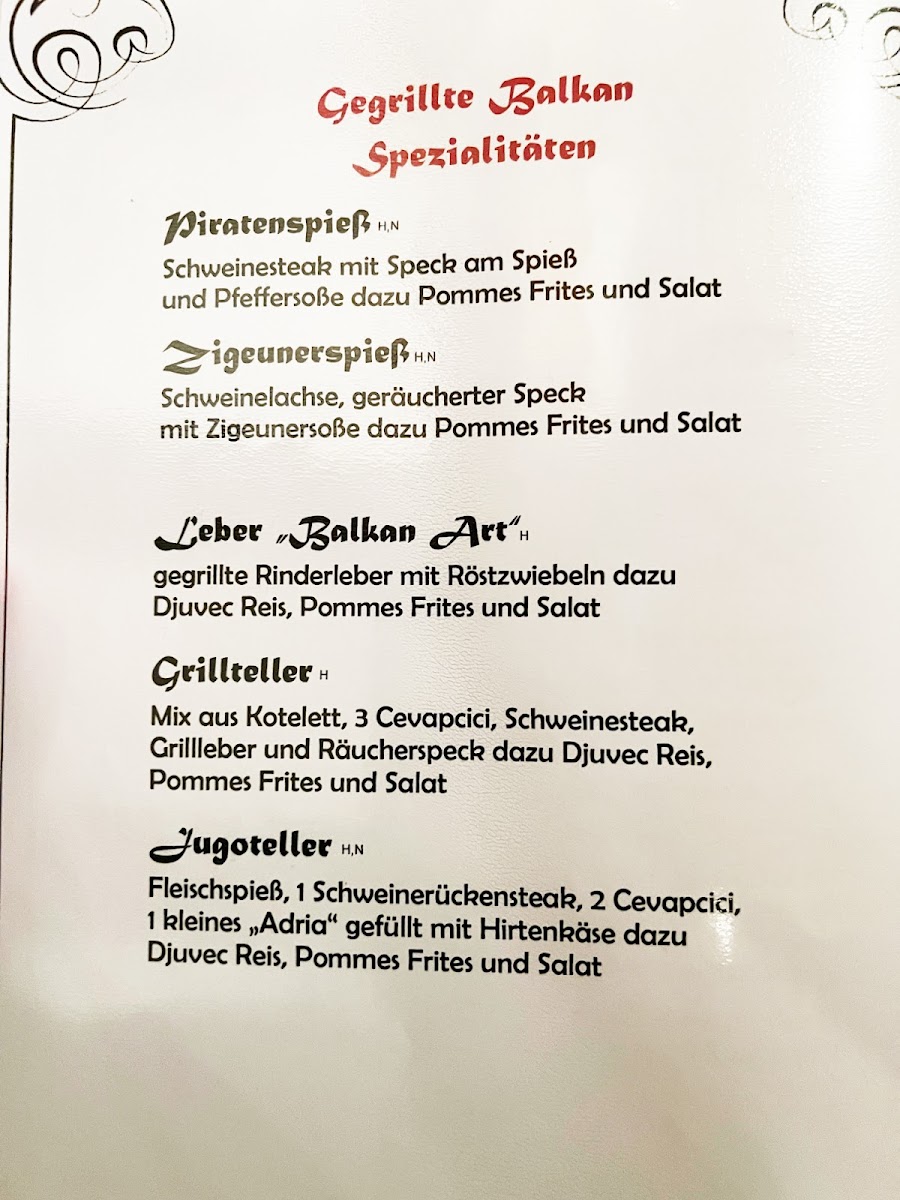 Gegrillte Balkan
Spezialitäten

Piratenspieß H,N
Schweinesteak mit Speck am Spieß
und Pfeffersoße dazu Pommes Frites und Salat

Zigeunerspieß H,N
Schweinelachse, geräucherter Speck
mit Zigeunersoße dazu Pommes Frites und Salat

Leber „Balkan Art“ H
gegrillte Rinderleber mit Röstzwiebeln dazu
Djuvec Reis, Pommes Frites und Salat

Grillteller H
Mix aus Kotelett, 3 Cevapcici, Schweinesteak,
Grillleber und Räucherspeck dazu Djuvec Reis,
Pommes Frites und Salat

Jugoteller H,N
Fleischspieß, 1 Schweinerückensteak, 2 Cevapcici,
1 kleines „Adria“ gefüllt mit Hirtenkäse dazu
Djuvec Reis, Pommes Frites und Salat